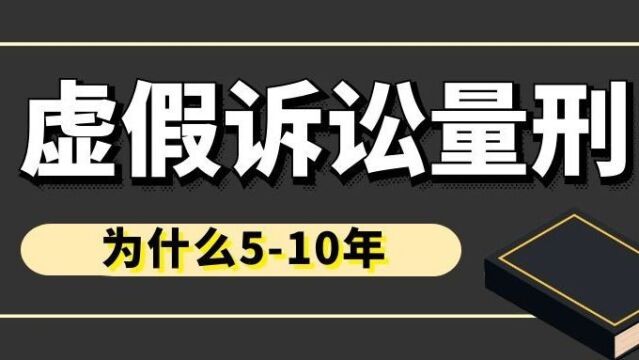 虚假诉讼量刑

为什么5-10年